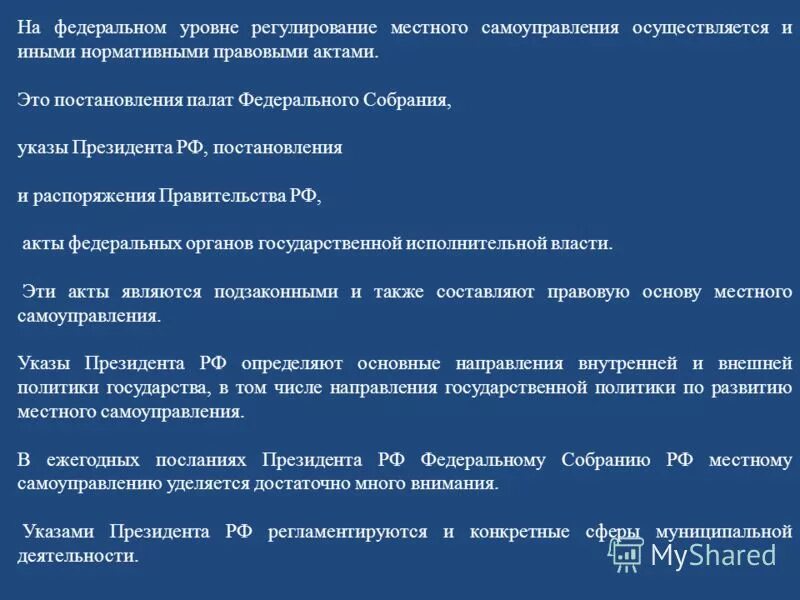 На федеральном уровне регулирование местного самоуправления осуществляется и иными нормативными правовыми актами.

Это постановления палат Федерального Собрания,

указы Президента РФ, постановления

и распоряжения Правительства РФ,

акты федеральных органов государственной исполнительной власти.

Эти акты являются подзаконными и также составляют правовую основу местного самоуправления.

Указы Президента РФ определяют основные направления внутренней и внешней политики государства, в том числе направления государственной политики по развитию местного самоуправления.

В ежегодных посланиях Президента РФ Федеральному Собранию РФ местному самоуправлению уделяется достаточно много внимания.

Указами Президента РФ регламентируются и конкретные сферы муниципальной деятельности.

MyShared